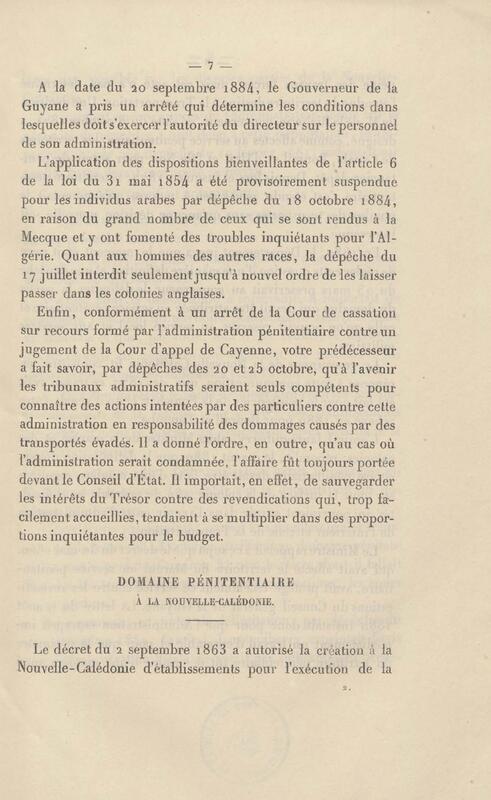 — 7 —

A la date du 20 septembre 1884, le Gouverneur de la Guyane a pris un arrêté qui détermine les conditions dans lesquelles doit s'exercer l'autorité du directeur sur le personnel de son administration.

L'application des dispositions bienveillantes de l'article 6 de la loi du 31 mai 1854 a été provisoirement suspendue pour les individus arabes par dépêche du 18 octobre 1884, en raison du grand nombre de ceux qui se sont rendus à la Mecque et y ont fomenté des troubles inquiétants pour l'Algérie. Quant aux hommes des autres races, la dépêche du 17 juillet interdit seulement jusqu'à nouvel ordre de les laisser passer dans les colonies anglaises.

Enfin, conformément à un arrêt de la Cour de cassation sur recours formé par l'administration pénitentiaire contre un jugement de la Cour d'appel de Cayenne, votre prédécesseur a fait savoir, par dépêches des 20 et 25 octobre, qu'à l'avenir les tribunaux administratifs seraient seuls compétents pour connaître des actions intentées par des particuliers contre cette administration en responsabilité des dommages causés par des transportés évadés. Il a donné l'ordre, en outre, qu'au cas où l'administration serait condamnée, l'affaire fût toujours portée devant le Conseil d'État. Il importait, en effet, de sauvegarder les intérêts du Trésor contre des revendications qui, trop facilement accueillies, tendaient à se multiplier dans des proportions inquiétantes pour le budget.

DOMAINE PÉNITENTIAIRE
À LA NOUVELLE-CALÉDONIE.

Le décret du 2 septembre 1863 a autorisé la création à la Nouvelle-Calédonie d'établissements pour l'exécution de la

2.